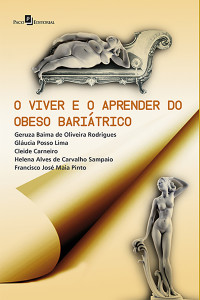 Paco Editorial

O VIVER E O APRENDER DO OBESO BARIÁTRICO

Geruza Baima de Oliveira Rodrigues
Gláucia Posso Lima
Cleide Carneiro
Helena Alves de Carvalho Sampaio
Francisco José Maia Pinto